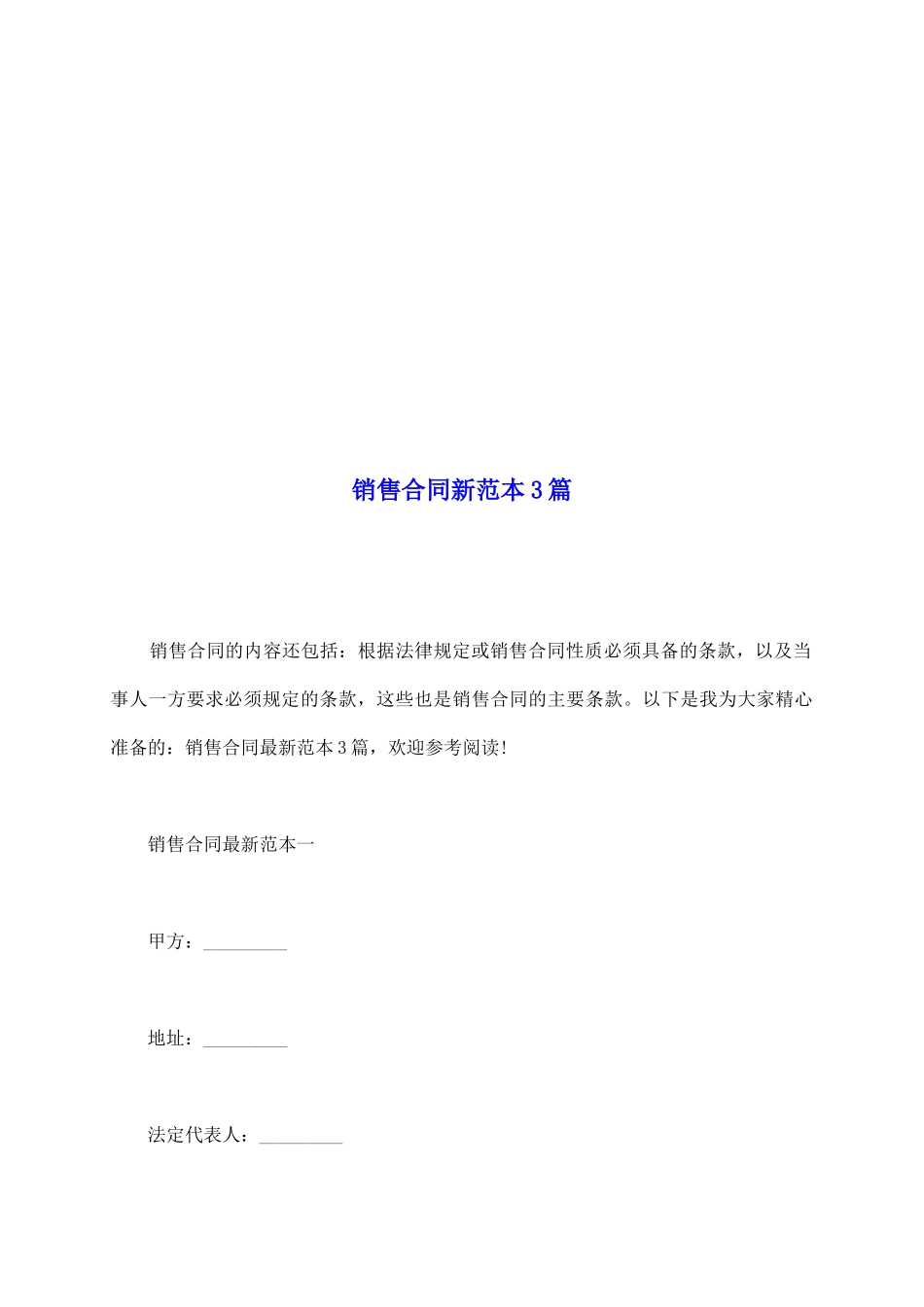 销售合同新范本3篇

销售合同的内容还包括：根据法律规定或销售合同性质必须具备的条款，以及当事人一方要求必须规定的条款，这些也是销售合同的主要条款。以下是我为大家精心准备的：销售合同最新范本3篇，欢迎参考阅读!

销售合同最新范本一

甲方：_________

地址：_________

法定代表人：_________